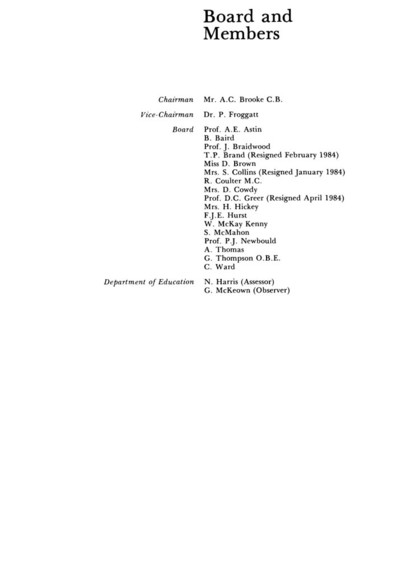 Board and Members

Chairman Mr. A.C. Brooke C.B.

Vice-Chairman Dr. P. Froggatt

Board Prof. A.E. Astin
B. Baird
Prof. J. Braidwood
T.P. Brand (Resigned February 1984)
Miss D. Brown
Mrs. S. Collins (Resigned January 1984)
R. Coulter M.C.
Mrs. D. Cowdy
Prof. D.C. Greer (Resigned April 1984)
Mrs. H. Hickey
F.J.E. Hurst
W. McKay Kenny
S. McMahon
Prof. P.J. Newbould
A. Thomas
G. Thompson O.B.E.
C. Ward

Department of Education N. Harris (Assessor)
G. McKeown (Observer)